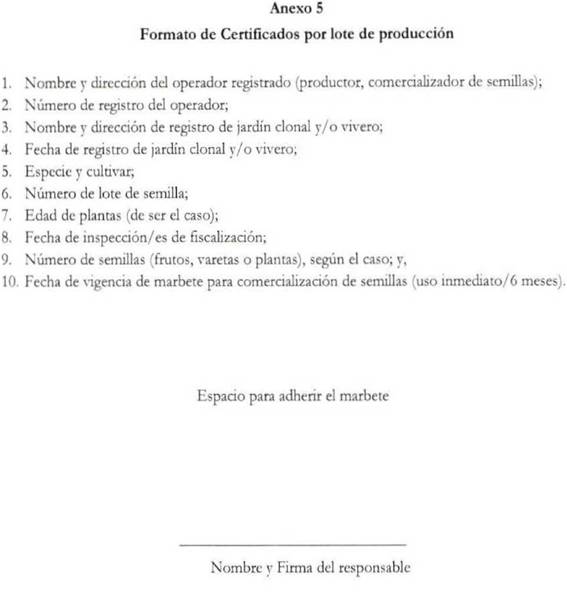 Anexo 5

Formato de Certificados por lote de producción

1. Nombre y dirección del operador registrado (productor, comercializador de semillas);
2. Número de registro del operador;
3. Nombre y dirección de registro de jardín clonal y/o vivero;
4. Fecha de registro de jardín clonal y/o vivero;
5. Especie y cultivar;
6. Número de lote de semilla;
7. Edad de plantas (de ser el caso);
8. Fecha de inspección/es de fiscalización;
9. Número de semillas (frutos, varetas o plantas), según el caso; y,
10. Fecha de vigencia de marbete para comercialización de semillas (uso inmediato/6 meses).

Espacio para adherir el marbete

Nombre y Firma del responsable